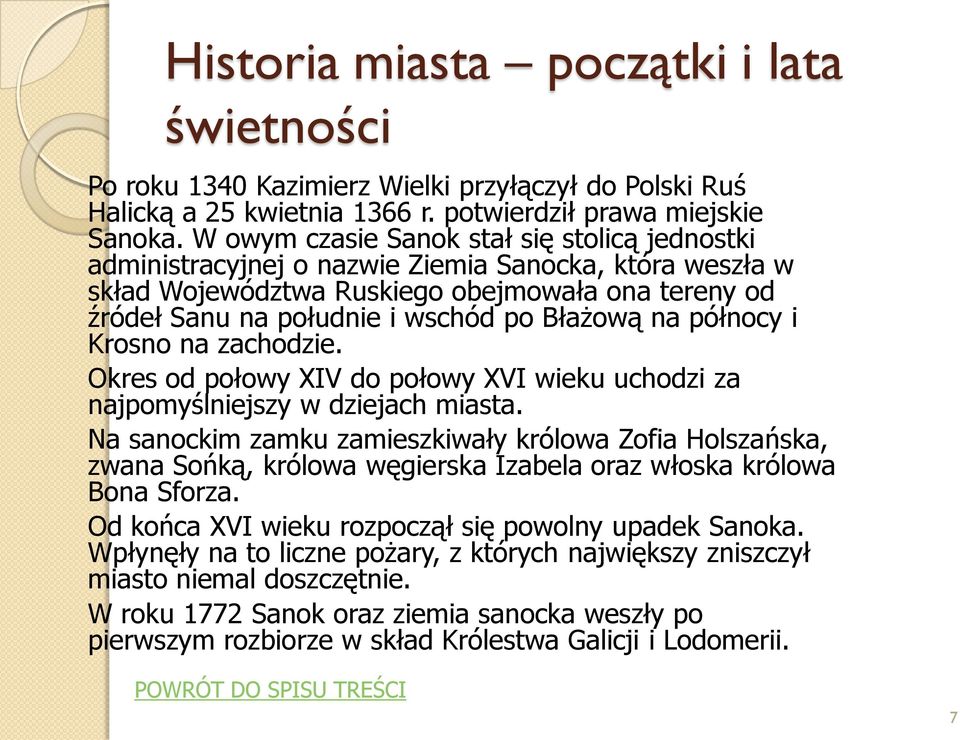 Historia miasta – początki i lata świetności

Po roku 1340 Kazimierz Wielki przyłączył do Polski Ruś Halicką a 25 kwietnia 1366 r. potwierdził prawa miejskie Sanoka. W owym czasie Sanok stał się stolicą jednostki administracyjnej o nazwie Ziemia Sanocka, która weszła w skład Województwa Ruskiego obejmowała ona tereny od źródeł Sanu na południe i wschód po Błażową na północy i Krosno na zachodzie.

Okres od połowy XIV do połowy XVI wieku uchodzi za najpomyślniejszy w dziejach miasta.

Na sanockim zamku zamieszkiwały królowa Zofia Holszańska, zwana Sońką, królowa węgierska Izabela oraz włoska królowa Bona Sforza.

Od końca XVI wieku rozpoczął się powolny upadek Sanoka. Wpłynęły na to liczne pożary, z których największy zniszczył miasto niemal doszczętnie.

W roku 1772 Sanok oraz ziemia sanocka weszły po pierwszym rozbiorze w skład Królestwa Galicji i Lodomerii.

POWRÓT DO SPISU TREŚCI

7